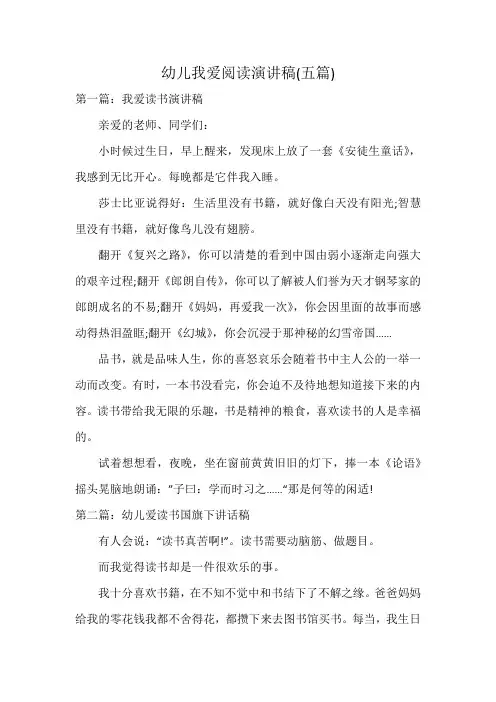 幼儿我爱阅读演讲稿(五篇)

第一篇：我爱读书演讲稿

亲爱的老师、同学们：

小时候过生日，早上醒来，发现床上放了一套《安徒生童话》，我感到无比开心。每晚都是它伴我入睡。

莎士比亚说得好：生活里没有书籍，就好像白天没有阳光;智慧里没有书籍，就好像鸟儿没有翅膀。

翻开《复兴之路》，你可以清楚的看到中国由弱小逐渐走向强大的艰辛过程;翻开《郎朗自传》，你可以了解被人们誉为天才钢琴家的郎朗成名的不易;翻开《妈妈，再爱我一次》，你会因里面的故事而感动得热泪盈眶;翻开《幻城》，你会沉浸于那神秘的幻雪帝国......

品书，就是品味人生，你的喜怒哀乐会随着书中主人公的一举一动而改变。有时，一本书没看完，你会迫不及待地想知道接下来的内容。读书带给我无限的乐趣，书是精神的粮食，喜欢读书的人是幸福的。

试着想想看，夜晚，坐在窗前黄黄旧旧的灯下，捧一本《论语》摇头晃脑地朗诵："子曰：学而时习之......"那是何等的闲适!

第二篇：幼儿爱读书国旗下讲话稿

有人会说："读书真苦啊!"。读书需要动脑筋、做题目。

而我觉得读书却是一件很欢乐的事。

我十分喜欢书籍，在不知不觉中和书结下了不解之缘。爸爸妈妈给我的零花钱我都不舍得花，都攒下来去图书馆买书。每当，我生日